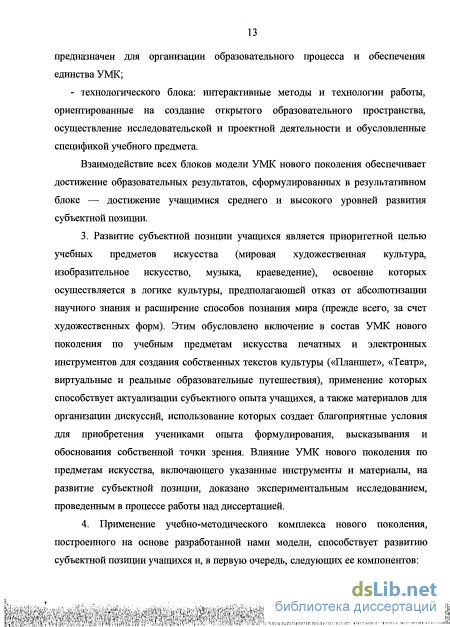 13

предназначен для организации образовательного процесса и обеспечения единства УМК;

- технологического блока: интерактивные методы и технологии работы, ориентированные на создание открытого образовательного пространства, осуществление исследовательской и проектной деятельности и обусловленные спецификой учебного предмета.

Взаимодействие всех блоков модели УМК нового поколения обеспечивает достижение образовательных результатов, сформулированных в результативном блоке — достижение учащимися среднего и высокого уровней развития субъектной позиции.

3. Развитие субъектной позиции учащихся является приоритетной целью учебных предметов искусства (мировая художественная культура, изобразительное искусство, музыка, краеведение), освоение которых осуществляется в логике культуры, предполагающей отказ от абсолютизации научного знания и расширение способов познания мира (прежде всего, за счет художественных форм). Этим обусловлено включение в состав УМК нового поколения по учебным предметам искусства печатных и электронных инструментов для создания собственных текстов культуры («Планшет», «Театр», виртуальные и реальные образовательные путешествия), применение которых способствует актуализации субъектного опыта учащихся, а также материалов для организации дискуссий, использование которых создает благоприятные условия для приобретения учениками опыта формулирования, высказывания и обоснования собственной точки зрения. Влияние УМК нового поколения по предметам искусства, включающего указанные инструменты и материалы, на развитие субъектной позиции, доказано экспериментальным исследованием, проведенным в процессе работы над диссертацией.

4. Применение учебно-методического комплекса нового поколения, построенного на основе разработанной нами модели, способствует развитию субъектной позиции учащихся и, в первую очередь, следующих ее компонентов:

dsLib.net
библиотека диссертаций